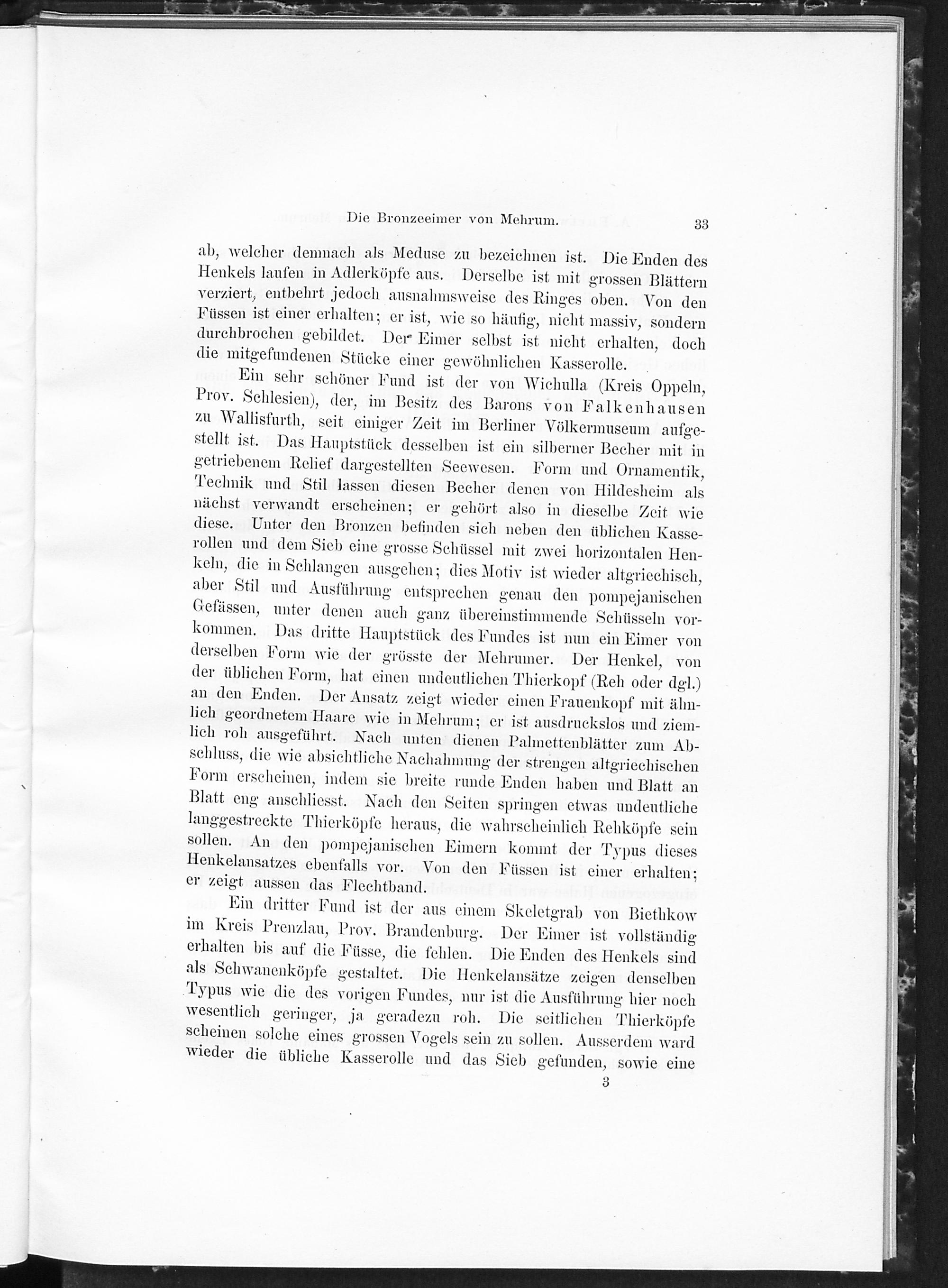 Die Bronzeeimer von Mehrum. 33

ab, welcher demnach als Meduse zu bezeichnen ist. Die Enden des Henkels laufen in Adlerköpfe aus. Derselbe ist mit grossen Blättern verziert, entbehrt jedoch ausnahmsweise des Ringes oben. Von den Füssen ist einer erhalten; er ist, wie so häufig, nicht massiv, sondern durchbrochen gebildet. Der Eimer selbst ist nicht erhalten, doch die mitgefundenen Stücke einer gewöhnlichen Kasserolle.

Ein sehr schöner Fund ist der von Wichulla (Kreis Oppeln, Prov. Schlesien), der, im Besitz des Barons von Falkenhausen zu Wallisfurth, seit einiger Zeit im Berliner Völkermuseum aufgestellt ist. Das Hauptstück desselben ist ein silberner Becher mit in getriebenem Relief dargestellten Seewesen. Form und Ornamentik, Technik und Stil lassen diesen Becher denen von Hildesheim als nächst verwandt erscheinen; er gehört also in dieselbe Zeit wie diese. Unter den Bronzen befinden sich neben den üblichen Kasserollen und dem Sieb eine grosse Schüssel mit zwei horizontalen Henkeln, die in Schlangen ausgehen; dies Motiv ist wieder altgriechisch, aber Stil und Ausführung entsprechen genau den pompejanischen Gefässen, unter denen auch ganz übereinstimmende Schüsseln vorkommen. Das dritte Hauptstück des Fundes ist nun ein Eimer von derselben Form wie der grösste der Mehrumer. Der Henkel, von der üblichen Form, hat einen undeutlichen Thierkopf (Reh oder dgl.) an den Enden. Der Ansatz zeigt wieder einen Frauenkopf mit ähnlich geordnetem Haare wie in Mehrum; er ist ausdruckslos und ziemlich roh ausgeführt. Nach unten dienen Palmettenblätter zum Abschluss, die wie absichtliche Nachahmung der strengen altgriechischen Form erscheinen, indem sie breite runde Enden haben und Blatt an Blatt eng anschliesst. Nach den Seiten springen etwas undeutliche langgestreckte Thierköpfe heraus, die wahrscheinlich Rehköpfe sein sollen. An den pompejanischen Eimern kommt der Typus dieses Henkelansatzes ebenfalls vor. Von den Füssen ist einer erhalten; er zeigt aussen das Flechtband.

Ein dritter Fund ist der aus einem Skeletgrab von Biethkow im Kreis Prenzlau, Prov. Brandenburg. Der Eimer ist vollständig erhalten bis auf die Füsse, die fehlen. Die Enden des Henkels sind als Schwanenköpfe gestaltet. Die Henkelansätze zeigen denselben Typus wie die des vorigen Fundes, nur ist die Ausführung hier noch wesentlich geringer, ja geradezu roh. Die seitlichen Thierköpfe scheinen solche eines grossen Vogels sein zu sollen. Ausserdem ward wieder die übliche Kasserolle und das Sieb gefunden, sowie eine

3